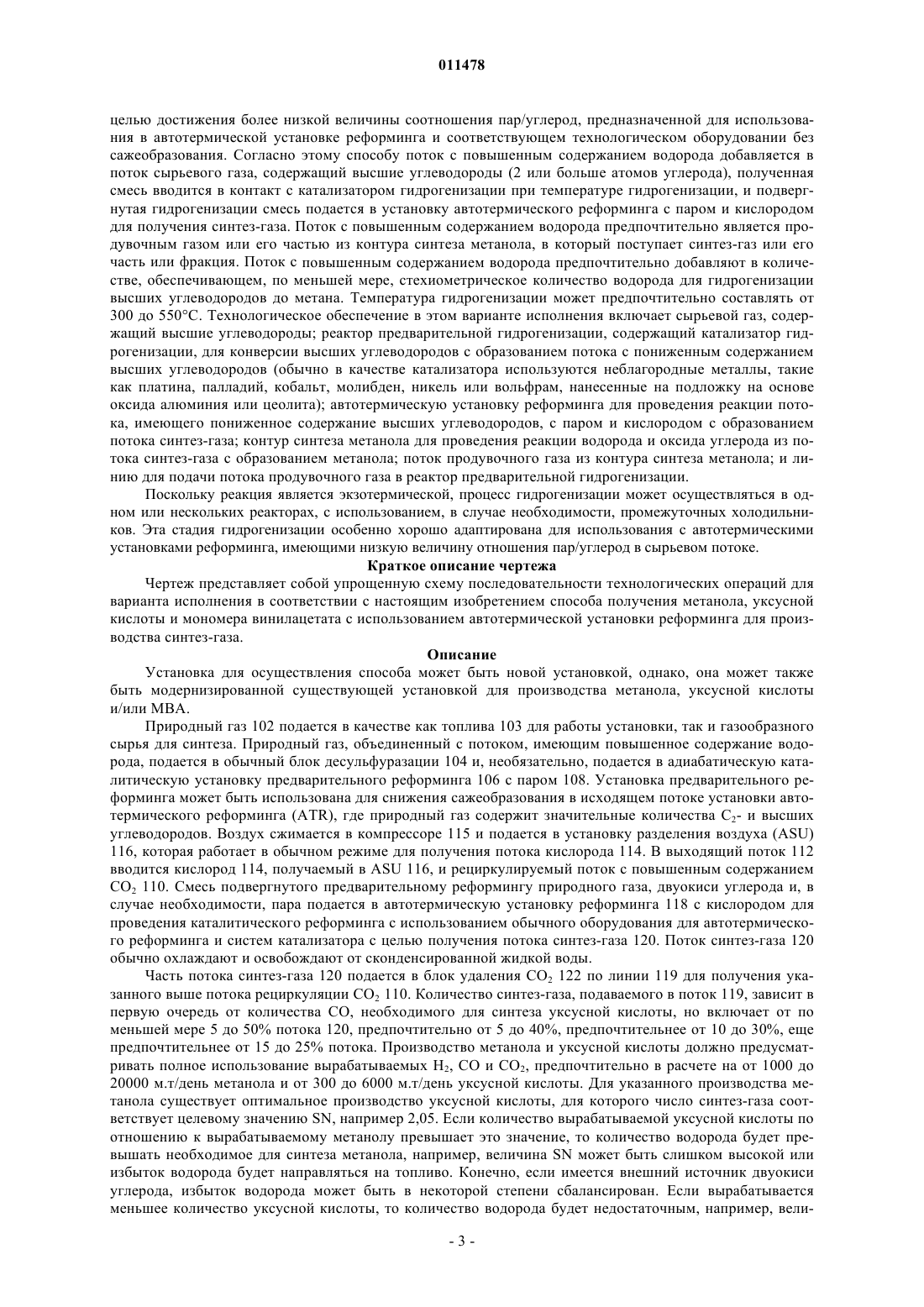 011478

целью достижения более низкой величины соотношения пар/углерод, предназначенной для использования в автотермической установке реформинга и соответствующем технологическом оборудовании без сажеобразования. Согласно этому способу поток с повышенным содержанием водорода добавляется в поток сырьевого газа, содержащий высшие углеводороды (2 или больше атомов углерода), полученная смесь вводится в контакт с катализатором гидрогенизации при температуре гидрогенизации, и подвергнутая гидрогенизации смесь подается в установку автотермического реформинга с паром и кислородом для получения синтез-газа. Поток с повышенным содержанием водорода предпочтительно является продувочным газом или его частью из контура синтеза метанола, в который поступает синтез-газ или его часть или фракция. Поток с повышенным содержанием водорода предпочтительно добавляют в количестве, обеспечивающем, по меньшей мере, стехиометрическое количество водорода для гидрогенизации высших углеводородов до метана. Температура гидрогенизации может предпочтительно составлять от 300 до 550°C. Технологическое обеспечение в этом варианте исполнения включает сырьевой газ, содержащий высшие углеводороды; реактор предварительной гидрогенизации, содержащий катализатор гидрогенизации, для конверсии высших углеводородов с образованием потока с пониженным содержанием высших углеводородов (обычно в качестве катализатора используются неблагородные металлы, такие как платина, палладий, кобальт, молибден, никель или вольфрам, нанесенные на подложку на основе оксида алюминия или цеолита); автотермическую установку реформинга для проведения реакции потока, имеющего пониженное содержание высших углеводородов, с паром и кислородом с образованием потока синтез-газа; контур синтеза метанола для проведения реакции водорода и оксида углерода из потока синтез-газа с образованием метанола; поток продувочного газа из контура синтеза метанола; и линию для подачи потока продувочного газа в реактор предварительной гидрогенизации.

Поскольку реакция является экзотермической, процесс гидрогенизации может осуществляться в одном или нескольких реакторах, с использованием, в случае необходимости, промежуточных холодильников. Эта стадия гидрогенизации особенно хорошо адаптирована для использования с автотермическими установками реформинга, имеющими низкую величину отношения пар/углерод в сырьевом потоке.

Краткое описание чертежа

Чертеж представляет собой упрощенную схему последовательности технологических операций для варианта исполнения в соответствии с настоящим изобретением способа получения метанола, уксусной кислоты и мономера винилацетата с использованием автотермической установки реформинга для производства синтез-газа.

Описание

Установка для осуществления способа может быть новой установкой, однако, она может также быть модернизированной существующей установкой для производства метанола, уксусной кислоты и/или МВА.

Природный газ 102 подается в качестве как топлива 103 для работы установки, так и газообразного сырья для синтеза. Природный газ, объединенный с потоком, имеющим повышенное содержание водорода, подается в обычный блок десульфуразации 104 и, необязательно, подается в адиабатическую каталитическую установку предварительного реформинга 106 с паром 108. Установка предварительного реформинга может быть использована для снижения сажеобразования в исходящем потоке установки автотермического реформинга (ATR), где природный газ содержит значительные количества $C_2$- и высших углеводородов. Воздух сжимается в компрессоре 115 и подается в установку разделения воздуха (ASU) 116, которая работает в обычном режиме для получения потока кислорода 114. В выходящий поток 112 вводится кислород 114, получаемый в ASU 116, и рециркулируемый поток с повышенным содержанием $CO_2$ 110. Смесь подвергнутого предварительному реформингу природного газа, двуокиси углерода и, в случае необходимости, пара подается в автотермическую установку реформинга 118 с кислородом для проведения каталитического реформинга с использованием обычного оборудования для автотермического реформинга и систем катализатора с целью получения потока синтез-газа 120. Поток синтез-газа 120 обычно охлаждают и освобождают от сконденсированной жидкой воды.

Часть потока синтез-газа 120 подается в блок удаления $CO_2$ 122 по линии 119 для получения указанного выше потока рециркуляции $CO_2$ 110. Количество синтез-газа, подаваемого в поток 119, зависит в первую очередь от количества CO, необходимого для синтеза уксусной кислоты, но включает от по меньшей мере 5 до 50% потока 120, предпочтительно от 5 до 40%, предпочтительнее от 10 до 30%, еще предпочтительнее от 15 до 25% потока. Производство метанола и уксусной кислоты должно предусматривать полное использование вырабатываемых $H_2$, CO и $CO_2$, предпочтительно в расчете на от 1000 до 20000 м.т/день метанола и от 300 до 6000 м.т/день уксусной кислоты. Для указанного производства метанола существует оптимальное производство уксусной кислоты, для которого число синтез-газа соответствует целевому значению SN, например 2,05. Если количество вырабатываемой уксусной кислоты по отношению к вырабатываемому метанолу превышает это значение, то количество водорода будет превышать необходимое для синтеза метанола, например, величина SN может быть слишком высокой или избыток водорода будет направляться на топливо. Конечно, если имеется внешний источник двуокиси углерода, избыток водорода может быть в некоторой степени сбалансирован. Если вырабатывается меньшее количество уксусной кислоты, то количество водорода будет недостаточным, например, вели-

- 3 -